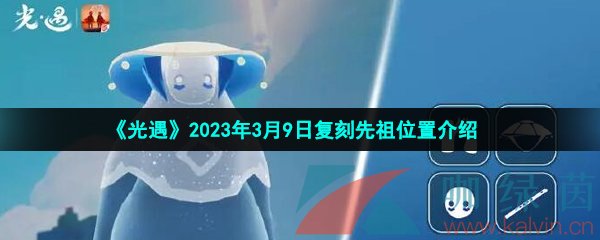 光·遇

《光遇》2023年3月9日复刻先祖位置介绍

咖绿茵
www.kalvin.cn